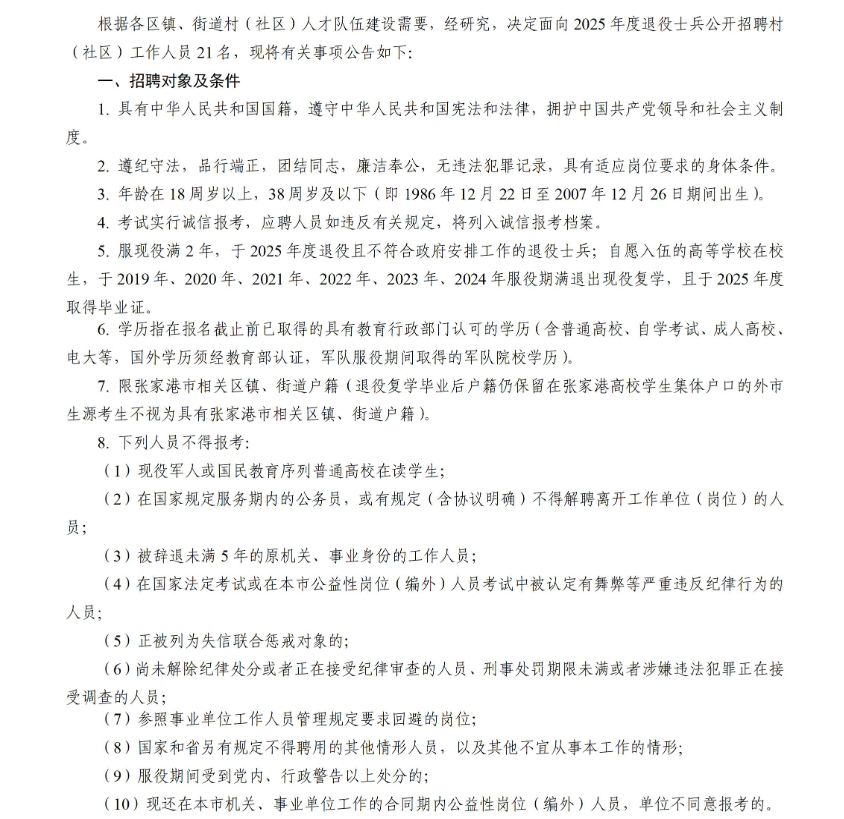 根据各区镇、街道村（社区）人才队伍建设需要，经研究，决定面向2025年度退役士兵公开招聘村（社区）工作人员21名，现将有关事项公告如下：

一、招聘对象及条件

1. 具有中华人民共和国国籍，遵守中华人民共和国宪法和法律，拥护中国共产党领导和社会主义制度。

2. 遵纪守法，品行端正，团结同志，廉洁奉公，无违法犯罪记录，具有适应岗位要求的身体条件。

3. 年龄在18周岁以上，38周岁及以下（即1986年12月22日至2007年12月26日期间出生）。

4. 考试实行诚信报考，应聘人员如违反有关规定，将列入诚信报考档案。

5. 服现役满2年，于2025年度退役且不符合政府安排工作的退役士兵；自愿入伍的高等学校在校生，于2019年、2020年、2021年、2022年、2023年、2024年服役期满退出现役复学，且于2025年度取得毕业证。

6. 学历指在报名截止前已取得的具有教育行政部门认可的学历（含普通高校、自学考试、成人高校、电大等，国外学历须经教育部认证，军队服役期间取得的军队院校学历）。

7. 限张家港市相关区镇、街道户籍（退役复学毕业后户籍仍保留在张家港高校学生集体户口的外市生源考生不视为具有张家港市相关区镇、街道户籍）。

8. 下列人员不得报考：

（1）现役军人或国民教育序列普通高校在读学生；

（2）在国家规定服务期内的公务员，或有规定（含协议明确）不得解聘离开工作单位（岗位）的人员；

（3）被辞退未满5年的原机关、事业身份的工作人员；

（4）在国家法定考试或在本市公益性岗位（编外）人员考试中被认定有舞弊等严重违反纪律行为的人员；

（5）正被列为失信联合惩戒对象的；

（6）尚未解除纪律处分或者正在接受纪律审查的人员、刑事处罚期限未满或者涉嫌违法犯罪正在接受调查的人员；

（7）参照事业单位工作人员管理规定要求回避的岗位；

（8）国家和省另有规定不得聘用的其他情形人员，以及其他不宜从事本工作的情形；

（9）服役期间受到党内、行政警告以上处分的；

（10）现还在本市机关、事业单位工作的合同期内公益性岗位（编外）人员，单位不同意报考的。